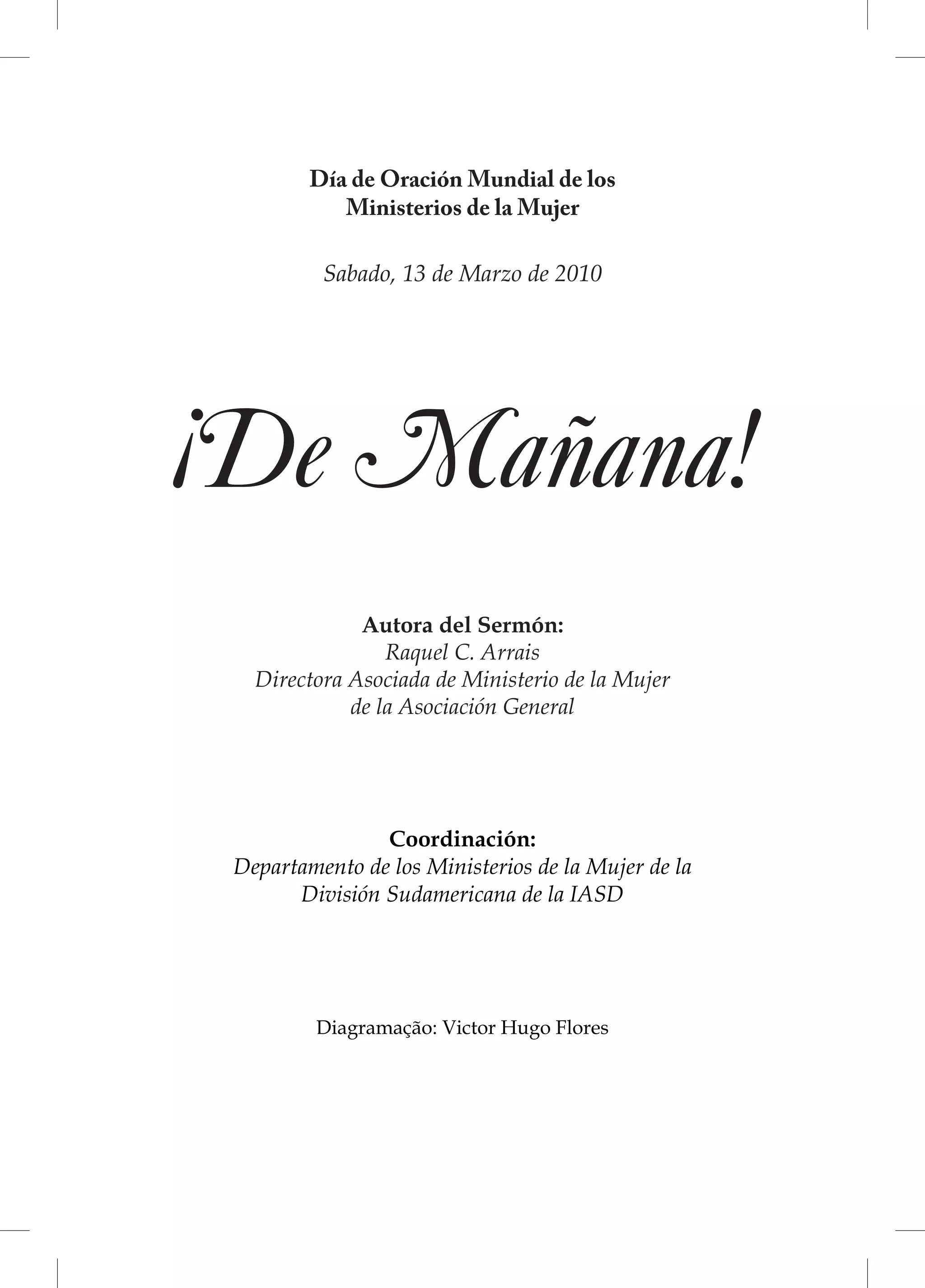 Día de Oración Mundial de los Ministerios de la Mujer

Sabado, 13 de Marzo de 2010

¡De Mañana!

Autora del Sermón:
Raquel C. Arrais
Directora Asociada de Ministerio de la Mujer de la Asociación General

Coordinación:
Departamento de los Ministerios de la Mujer de la División Sudamericana de la IASD

Diagramação: Victor Hugo Flores